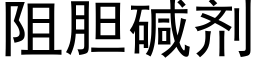 阻胆碱剂